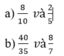 a) $\frac{8}{10}$ và $\frac{2}{5}$

b) $\frac{40}{35}$ và $\frac{8}{7}$